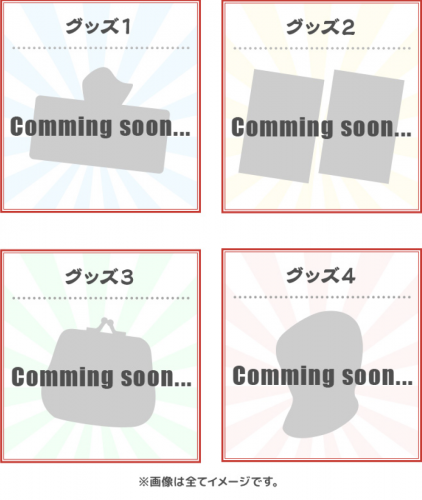 グッズ1

Comming soon...

グッズ2

Comming soon...

グッズ3

Comming soon...

グッズ4

Comming soon...

※画像は全てイメージです。